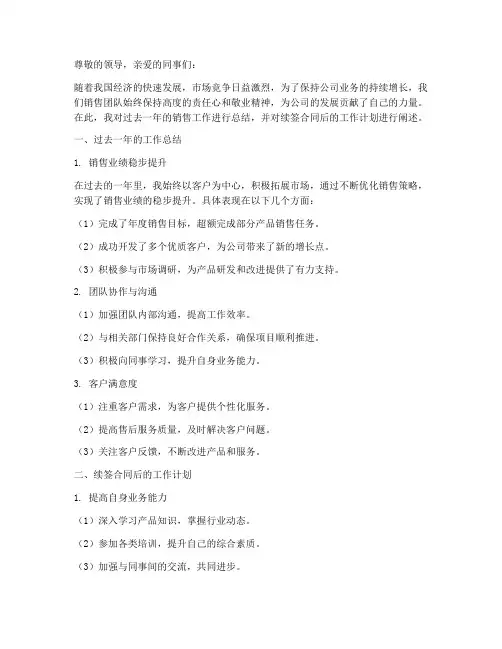 尊敬的领导，亲爱的同事们：

随着我国经济的快速发展，市场竞争日益激烈，为了保持公司业务的持续增长，我们销售团队始终保持高度的责任心和敬业精神，为公司的发展贡献了自己的力量。在此，我对过去一年的销售工作进行总结，并对续签合同后的工作计划进行阐述。

一、过去一年的工作总结

1. 销售业绩稳步提升

在过去的一年里，我始终以客户为中心，积极拓展市场，通过不断优化销售策略，实现了销售业绩的稳步提升。具体表现在以下几个方面：

（1）完成了年度销售目标，超额完成部分产品销售任务。

（2）成功开发了多个优质客户，为公司带来了新的增长点。

（3）积极参与市场调研，为产品研发和改进提供了有力支持。

2. 团队协作与沟通

（1）加强团队内部沟通，提高工作效率。

（2）与相关部门保持良好合作关系，确保项目顺利推进。

（3）积极向同事学习，提升自身业务能力。

3. 客户满意度

（1）注重客户需求，为客户提供个性化服务。

（2）提高售后服务质量，及时解决客户问题。

（3）关注客户反馈，不断改进产品和服务。

二、续签合同后的工作计划

1. 提高自身业务能力

（1）深入学习产品知识，掌握行业动态。

（2）参加各类培训，提升自己的综合素质。

（3）加强与同事间的交流，共同进步。